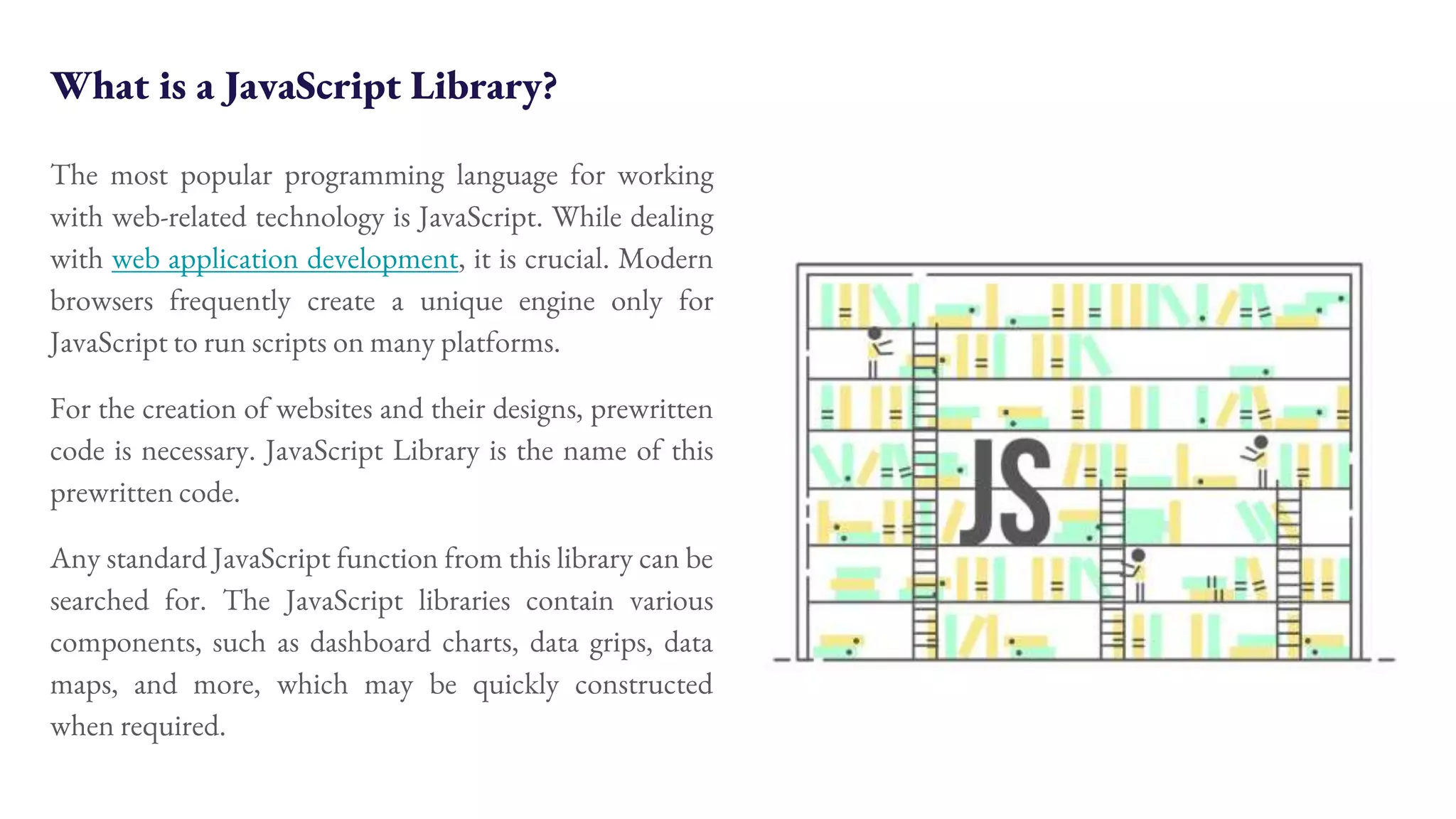 What is a JavaScript Library?

The most popular programming language for working with web-related technology is JavaScript. While dealing with web application development, it is crucial. Modern browsers frequently create a unique engine only for JavaScript to run scripts on many platforms.

For the creation of websites and their designs, prewritten code is necessary. JavaScript Library is the name of this prewritten code.

Any standard JavaScript function from this library can be searched for. The JavaScript libraries contain various components, such as dashboard charts, data grips, data maps, and more, which may be quickly constructed when required.

JS